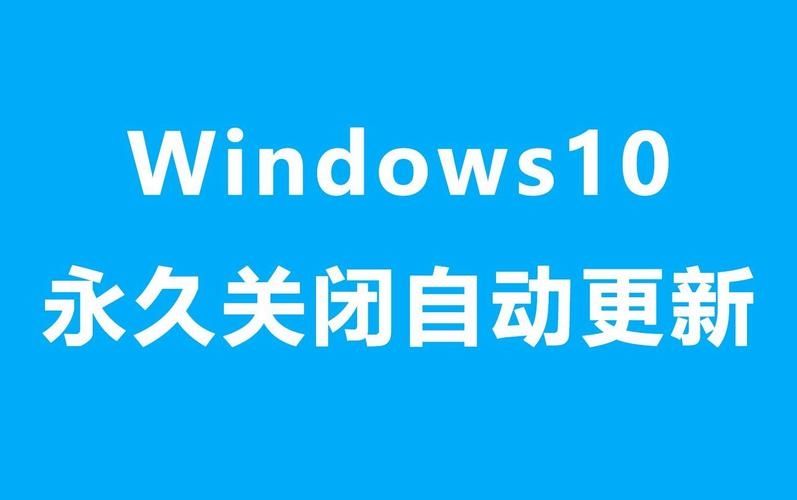 Windows10
永久关闭自动更新